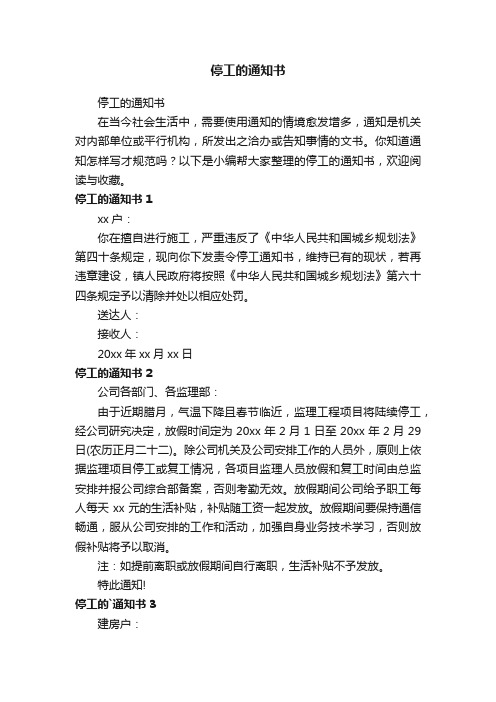 停工的通知书

停工的通知书

在当今社会生活中，需要使用通知的情境愈发增多，通知是机关对内部单位或平行机构，所发出之洽办或告知事情的文书。你知道通知怎样写才规范吗？以下是小编帮大家整理的停工的通知书，欢迎阅读与收藏。

停工的通知书 1

xx 户：

你在擅自进行施工，严重违反了《中华人民共和国城乡规划法》第四十条规定，现向你下发责令停工通知书，维持已有的现状，若再违章建设，镇人民政府将按照《中华人民共和国城乡规划法》第六十四条规定予以清除并处以相应处罚。

送达人：

接收人：

20xx 年 xx 月 xx 日

停工的通知书 2

公司各部门、各监理部：

由于近期腊月，气温下降且春节临近，监理工程项目将陆续停工，经公司研究决定，放假时间定为 20xx 年 2 月 1 日至 20xx 年 2 月 29 日(农历正月二十二)。除公司机关及公司安排工作的人员外，原则上依据监理项目停工或复工情况，各项目监理人员放假和复工时间由总监安排并报公司综合部备案，否则考勤无效。放假期间公司给予职工每人每天 xx 元的生活补贴，补贴随工资一起发放。放假期间要保持通信畅通，服从公司安排的工作和活动，加强自身业务技术学习，否则放假补贴将予以取消。

注：如提前离职或放假期间自行离职，生活补贴不予发放。

特此通知!

停工的`通知书 3

建房户：